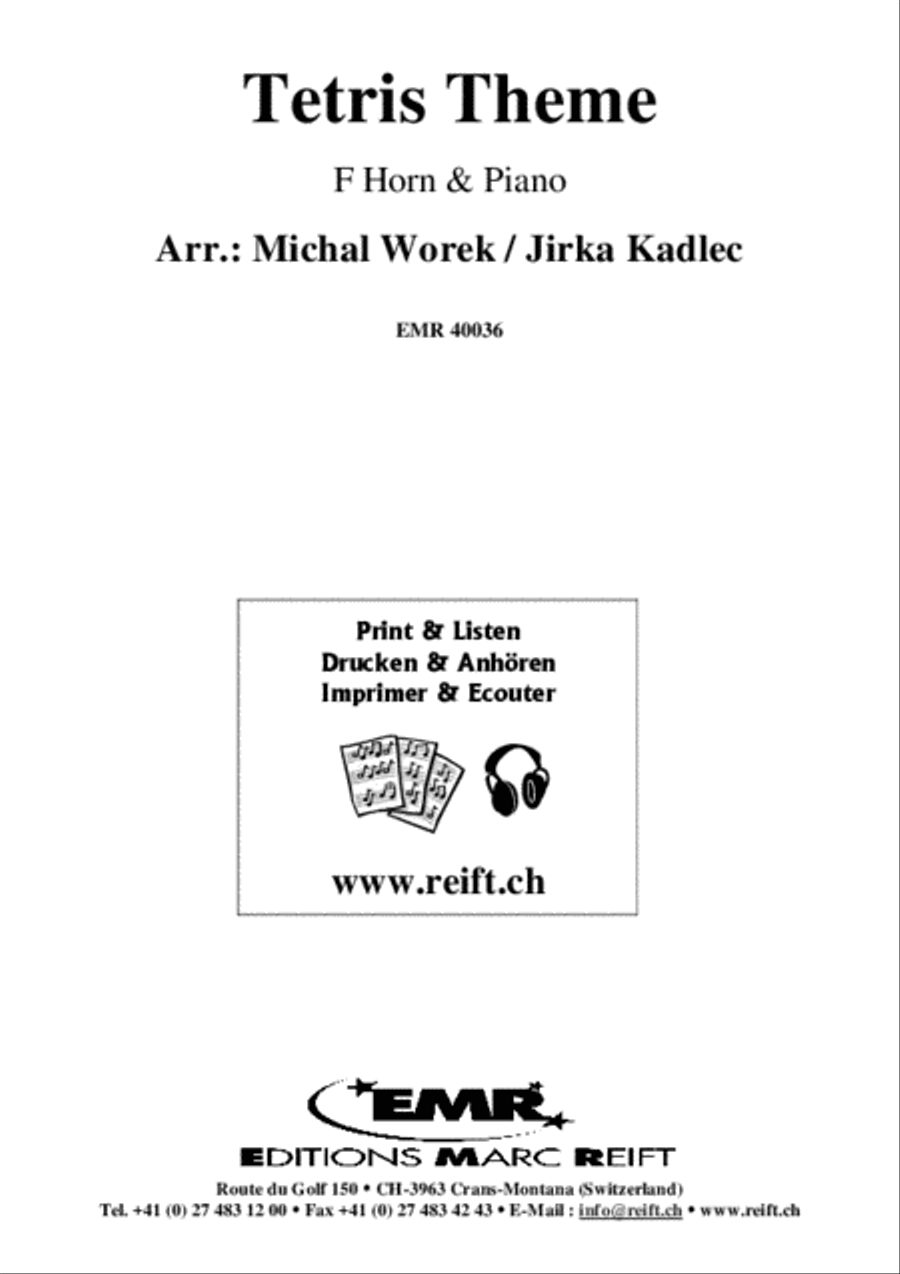 Tetris Theme

F Horn & Piano

Arr.: Michal Worek / Jirka Kadlec

EMR 40036

Print & Listen
Drucken & Anhören
Imprimer & Ecouter

www.reift.ch

EMR

EDITIONS MARC REIFT

Route du Golf 150 • CH-3963 Crans-Montana (Switzerland)
Tel. +41 (0) 27 483 12 00 • Fax +41 (0) 27 483 42 43 • E-Mail : info@reift.ch • www.reift.ch